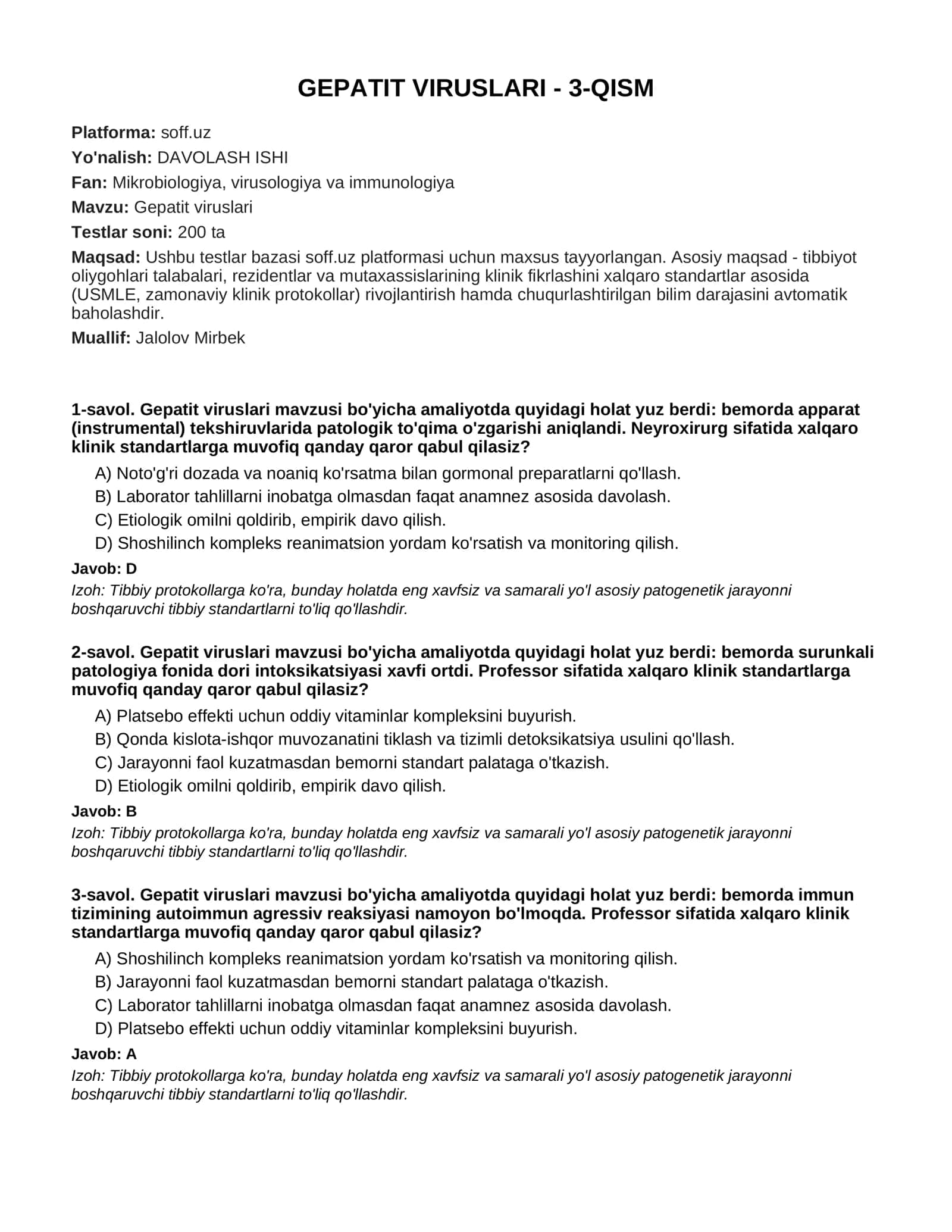 GEPATIT VIRUSLARI - 3-QISM

Platforma: soff.uz
Yo'nalish: DAVOLASH ISHI
Fan: Mikrobiologiya, virusologiya va immunologiya
Mavzu: Gepatit viruslari
Testlar soni: 200 ta
Maqsad: Ushbu testlar bazasi soff.uz platformasi uchun maxsus tayyorlangan. Asosiy maqsad - tibbiyot oliygohlari talabalari, rezidentlar va mutaxassislarining klinik fikrlashini xalqaro standartlar asosida (USMLE, zamonaviy klinik protokollar) rivojlantirish hamda chuqurlashtirilgan bilim darajasini avtomatik baholashdir.
Muallif: Jalolov Mirbek

1-savol. Gepatit viruslari mavzusi bo'yicha amaliyotda quyidagi holat yuz berdi: bemorda apparat (instrumental) tekshiruvlarida patologik to'qima o'zgarishi aniqlandi. Neyroxirurg sifatida xalqaro klinik standartlarga muvofiq qanday qaror qabul qilasiz?
A) Noto'g'ri dozada va noaniq ko'rsatma bilan gormonal preparatlarni qo'llash.
B) Laborator tahlillarni inobatga olmasdan faqat anamnez asosida davolash.
C) Etiologik omilni qoldirib, empirik davo qilish.
D) Shoshilinch kompleks reanimatsion yordam ko'rsatish va monitoring qilish.
Javob: D
Izoh: Tibbiy protokollarga ko'ra, bunday holatda eng xavfsiz va samarali yo'l asosiy patogenetik jarayonni boshqaruvchi tibbiy standartlarni to'liq qo'llashdir.

2-savol. Gepatit viruslari mavzusi bo'yicha amaliyotda quyidagi holat yuz berdi: bemorda surunkali patologiya fonida dori intoksikatsiyasi xavfi ortdi. Professor sifatida xalqaro klinik standartlarga muvofiq qanday qaror qabul qilasiz?
A) Platsebo effekti uchun oddiy vitaminlar kompleksini buyurish.
B) Qonda kislota-ishqor muvozanatini tiklash va tizimli detoksikatsiya usulini qo'llash.
C) Jarayonni faol kuzatmasdan bemorni standart palataga o'tkazish.
D) Etiologik omilni qoldirib, empirik davo qilish.
Javob: B
Izoh: Tibbiy protokollarga ko'ra, bunday holatda eng xavfsiz va samarali yo'l asosiy patogenetik jarayonni boshqaruvchi tibbiy standartlarni to'liq qo'llashdir.

3-savol. Gepatit viruslari mavzusi bo'yicha amaliyotda quyidagi holat yuz berdi: bemorda immun tizimining autoimmun agressiv reaksiyasi namoyon bo'lmoqda. Professor sifatida xalqaro klinik standartlarga muvofiq qanday qaror qabul qilasiz?
A) Shoshilinch kompleks reanimatsion yordam ko'rsatish va monitoring qilish.
B) Jarayonni faol kuzatmasdan bemorni standart palataga o'tkazish.
C) Laborator tahlillarni inobatga olmasdan faqat anamnez asosida davolash.
D) Platsebo effekti uchun oddiy vitaminlar kompleksini buyurish.
Javob: A
Izoh: Tibbiy protokollarga ko'ra, bunday holatda eng xavfsiz va samarali yo'l asosiy patogenetik jarayonni boshqaruvchi tibbiy standartlarni to'liq qo'llashdir.